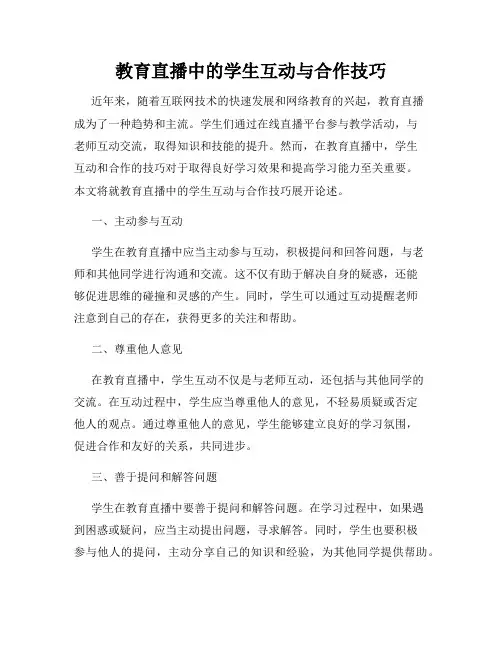 教育直播中的学生互动与合作技巧

近年来，随着互联网技术的快速发展和网络教育的兴起，教育直播成为了一种趋势和主流。学生们通过在线直播平台参与教学活动，与老师互动交流，取得知识和技能的提升。然而，在教育直播中，学生互动和合作的技巧对于取得良好学习效果和提高学习能力至关重要。本文将就教育直播中的学生互动与合作技巧展开论述。

一、主动参与互动

学生在教育直播中应当主动参与互动，积极提问和回答问题，与老师和其他同学进行沟通和交流。这不仅有助于解决自身的疑惑，还能够促进思维的碰撞和灵感的产生。同时，学生可以通过互动提醒老师注意到自己的存在，获得更多的关注和帮助。

二、尊重他人意见

在教育直播中，学生互动不仅是与老师互动，还包括与其他同学的交流。在互动过程中，学生应当尊重他人的意见，不轻易质疑或否定他人的观点。通过尊重他人的意见，学生能够建立良好的学习氛围，促进合作和友好的关系，共同进步。

三、善于提问和解答问题

学生在教育直播中要善于提问和解答问题。在学习过程中，如果遇到困惑或疑问，应当主动提出问题，寻求解答。同时，学生也要积极参与他人的提问，主动分享自己的知识和经验，为其他同学提供帮助。